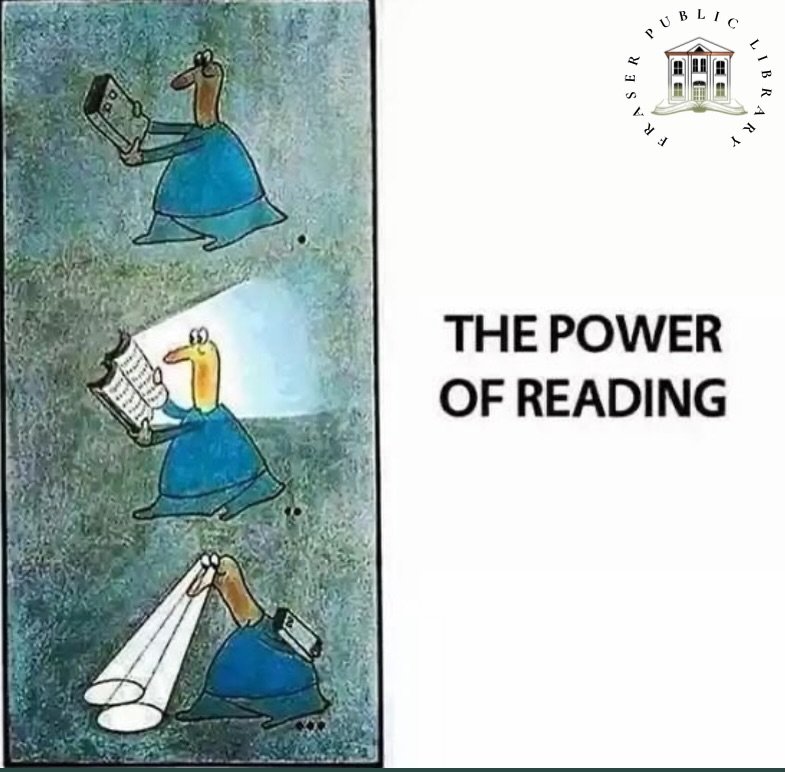 FRASER PUBLIC LIBRARY

THE POWER OF READING